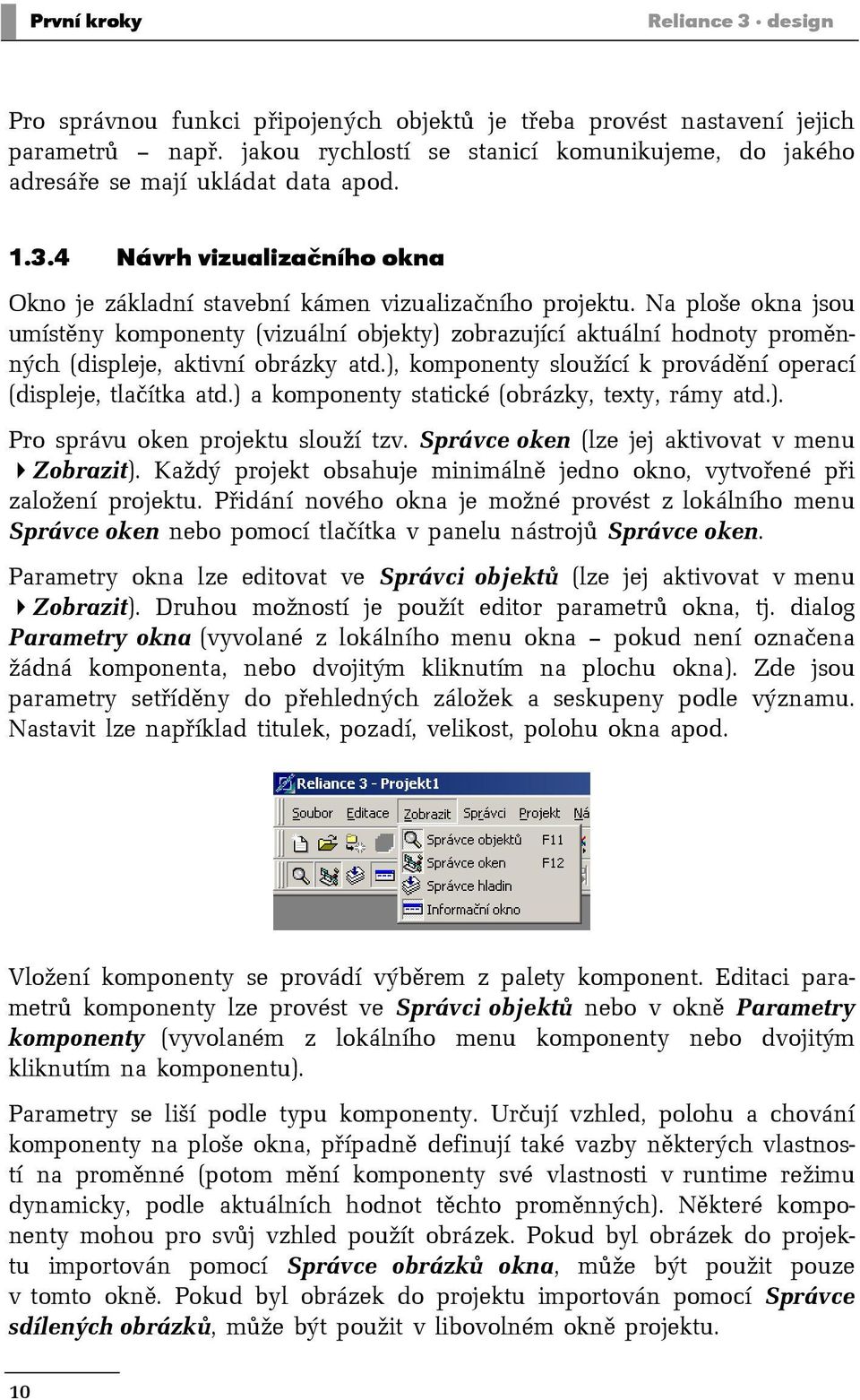 První kroky

Reliance 3 · design

Pro správnou funkci připojených objektů je třeba provést nastavení jejich parametrů – např. jakou rychlostí se stanicí komunikujeme, do jakého adresáře se mají ukládat data apod.

1.3.4 Návrh vizualizačního okna

Okno je základní stavební kámen vizualizačního projektu. Na ploše okna jsou umístěny komponenty (vizuální objekty) zobrazující aktuální hodnoty proměnných (displeje, aktivní obrázky atd.), komponenty sloužící k provádění operací (displeje, tlačítka atd.) a komponenty statické (obrázky, texty, rámy atd.).

Pro správu oken projektu slouží tzv. Správce oken (lze jej aktivovat v menu ▸Zobrazit). Každý projekt obsahuje minimálně jedno okno, vytvořené při založení projektu. Přidání nového okna je možné provést z lokálního menu Správce oken nebo pomocí tlačítka v panelu nástrojů Správce oken.

Parametry okna lze editovat ve Správci objektů (lze jej aktivovat v menu ▸Zobrazit). Druhou možností je použít editor parametrů okna, tj. dialog Parametry okna (vyvolané z lokálního menu okna – pokud není označena žádná komponenta, nebo dvojitým kliknutím na plochu okna). Zde jsou parametry setříděny do přehledných záložek a seskupeny podle významu. Nastavit lze například titulek, pozadí, velikost, polohu okna apod.

Reliance 3 - Projekt1
Soubor Editace Zobrazit Správci Projekt Ná
Správce objektů F11
Správce oken F12
Správce hladin
Informační okno

Vložení komponenty se provádí výběrem z palety komponent. Editaci parametrů komponenty lze provést ve Správci objektů nebo v okně Parametry komponenty (vyvolaném z lokálního menu komponenty nebo dvojitým kliknutím na komponentu).

Parametry se liší podle typu komponenty. Určují vzhled, polohu a chování komponenty na ploše okna, případně definují také vazby některých vlastností na proměnné (potom mění komponenty své vlastnosti v runtime režimu dynamicky, podle aktuálních hodnot těchto proměnných). Některé komponenty mohou pro svůj vzhled použít obrázek. Pokud byl obrázek do projektu importován pomocí Správce obrázků okna, může být použit pouze v tomto okně. Pokud byl obrázek do projektu importován pomocí Správce sdílených obrázků, může být použit v libovolném okně projektu.

10